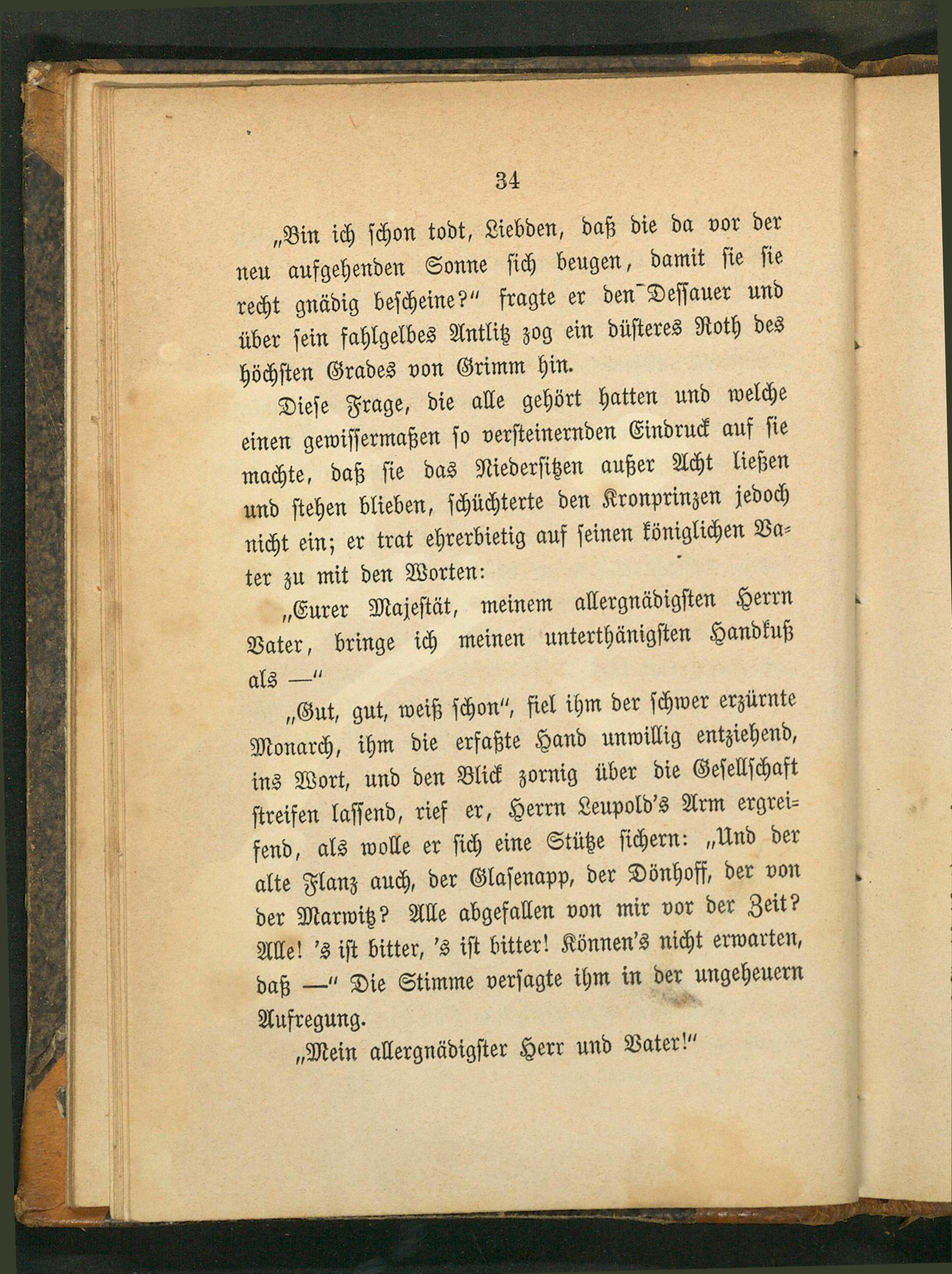 34

„Bin ich schon todt, Liebden, daß die da vor der neu aufgehenden Sonne sich beugen, damit sie sie recht gnädig bescheine?“ fragte er den Dessauer und über sein fahlgelbes Antlitz zog ein düsteres Roth des höchsten Grades von Grimm hin.

Diese Frage, die alle gehört hatten und welche einen gewissermaßen so versteinernden Eindruck auf sie machte, daß sie das Niedersitzen außer Acht ließen und stehen blieben, schüchterte den Kronprinzen jedoch nicht ein; er trat ehrerbietig auf seinen königlichen Vater zu mit den Worten:

„Eurer Majestät, meinem allergnädigsten Herrn Vater, bringe ich meinen unterthänigsten Handkuß als —“

„Gut, gut, weiß schon“, fiel ihm der schwer erzürnte Monarch, ihm die erfaßte Hand unwillig entziehend, ins Wort, und den Blick zornig über die Gesellschaft streifen lassend, rief er, Herrn Leupold's Arm ergreifend, als wolle er sich eine Stütze sichern: „Und der alte Flanz auch, der Glasenapp, der Dönhoff, der von der Marwitz? Alle abgefallen von mir vor der Zeit? Alle! 's ist bitter, 's ist bitter! Können's nicht erwarten, daß —“ Die Stimme versagte ihm in der ungeheuern Aufregung.

„Mein allergnädigster Herr und Vater!“